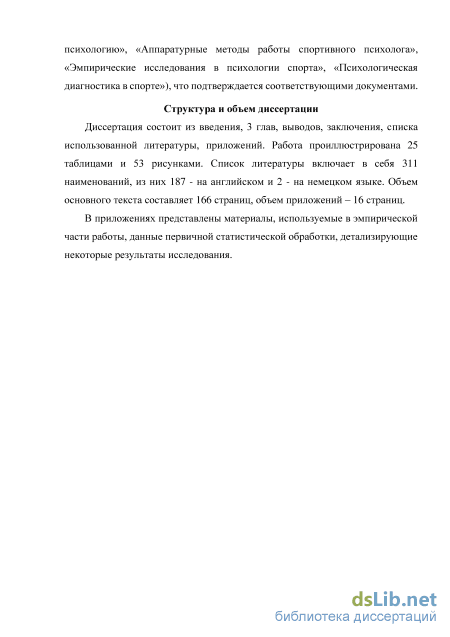 психологию», «Аппаратурные методы работы спортивного психолога», «Эмпирические исследования в психологии спорта», «Психологическая диагностика в спорте»), что подтверждается соответствующими документами.

Структура и объем диссертации

Диссертация состоит из введения, 3 глав, выводов, заключения, списка использованной литературы, приложений. Работа проиллюстрирована 25 таблицами и 53 рисунками. Список литературы включает в себя 311 наименований, из них 187 - на английском и 2 - на немецком языке. Объем основного текста составляет 166 страниц, объем приложений – 16 страниц.

В приложениях представлены материалы, используемые в эмпирической части работы, данные первичной статистической обработки, детализирующие некоторые результаты исследования.

dsLib.net
библиотека диссертаций